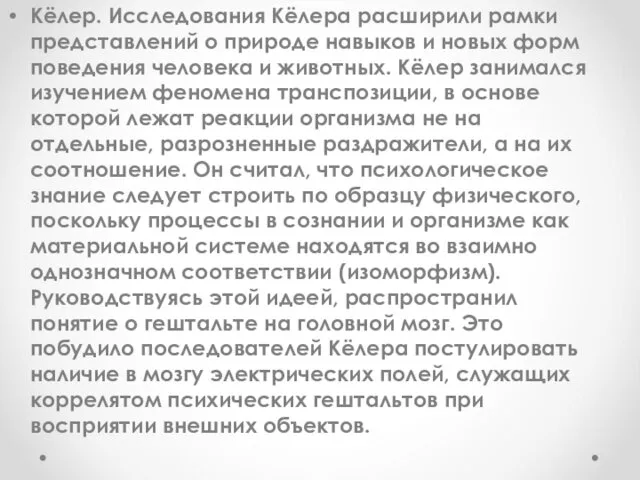 • Кёлер. Исследования Кёлера расширили рамки представлений о природе навыков и новых форм поведения человека и животных. Кёлер занимался изучением феномена транспозиции, в основе которой лежат реакции организма не на отдельные, разрозненные раздражители, а на их соотношение. Он считал, что психологическое знание следует строить по образцу физического, поскольку процессы в сознании и организме как материальной системе находятся во взаимно однозначном соответствии (изоморфизм). Руководствуясь этой идеей, распространил понятие о гештальте на головной мозг. Это побудило последователей Кёлера постулировать наличие в мозгу электрических полей, служащих коррелятом психических гештальтов при восприятии внешних объектов.